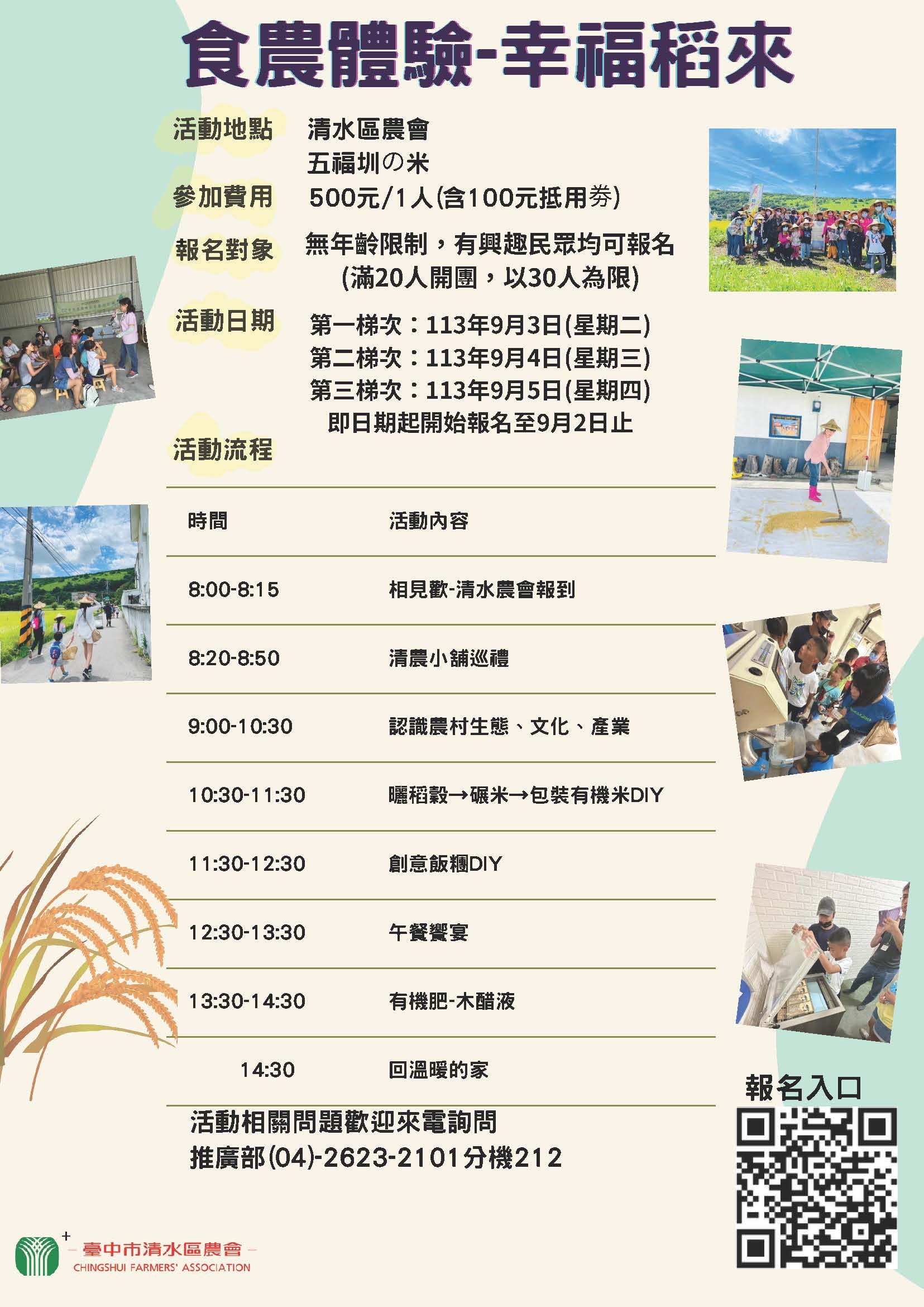 食農體驗-幸福稻來

活動地點 清水區農會
五福圳の米

參加費用 500元/1人(含100元抵用券)

報名對象 無年齡限制，有興趣民眾均可報名
(滿20人開團，以30人為限)

活動日期 第一梯次：113年9月3日(星期二)
第二梯次：113年9月4日(星期三)
第三梯次：113年9月5日(星期四)
即日期起開始報名至9月2日止

活動流程

| 時間 | 活動內容 |
|---|---|
| 8:00-8:15 | 相見歡-清水農會報到 |
| 8:20-8:50 | 清農小舖巡禮 |
| 9:00-10:30 | 認識農村生態、文化、產業 |
| 10:30-11:30 | 曬稻穀→碾米→包裝有機米DIY |
| 11:30-12:30 | 創意飯糰DIY |
| 12:30-13:30 | 午餐饗宴 |
| 13:30-14:30 | 有機肥-木醋液 |
| 14:30 | 回溫暖的家 |

活動相關問題歡迎來電詢問
推廣部(04)-2623-2101分機212

報名入口

臺中市清水區農會
CHINGSHUI FARMERS' ASSOCIATION